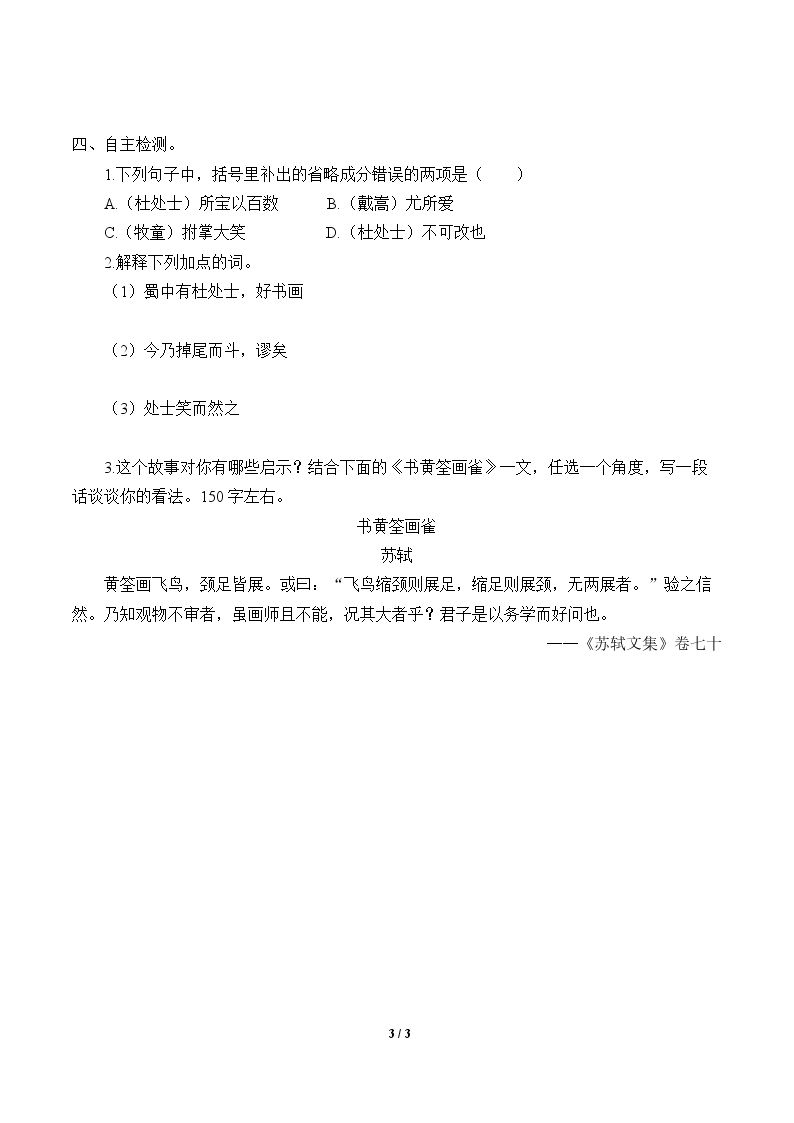 四、自主检测。

1.下列句子中，括号里补出的省略成分错误的两项是（ ）

A.（杜处士）所宝以百数 B.（戴嵩）尤所爱

C.（牧童）拊掌大笑 D.（杜处士）不可改也

2.解释下列加点的词。

（1）蜀中有杜处士，好书画

（2）今乃掉尾而斗，谬矣

（3）处士笑而然之

3.这个故事对你有哪些启示？结合下面的《书黄筌画雀》一文，任选一个角度，写一段话谈谈你的看法。150字左右。

书黄筌画雀

苏轼

黄筌画飞鸟，颈足皆展。或曰：“飞鸟缩颈则展足，缩足则展颈，无两展者。”验之信然。乃知观物不审者，虽画师且不能，况其大者乎？君子是以务学而好问也。

——《苏轼文集》卷七十

3 / 3